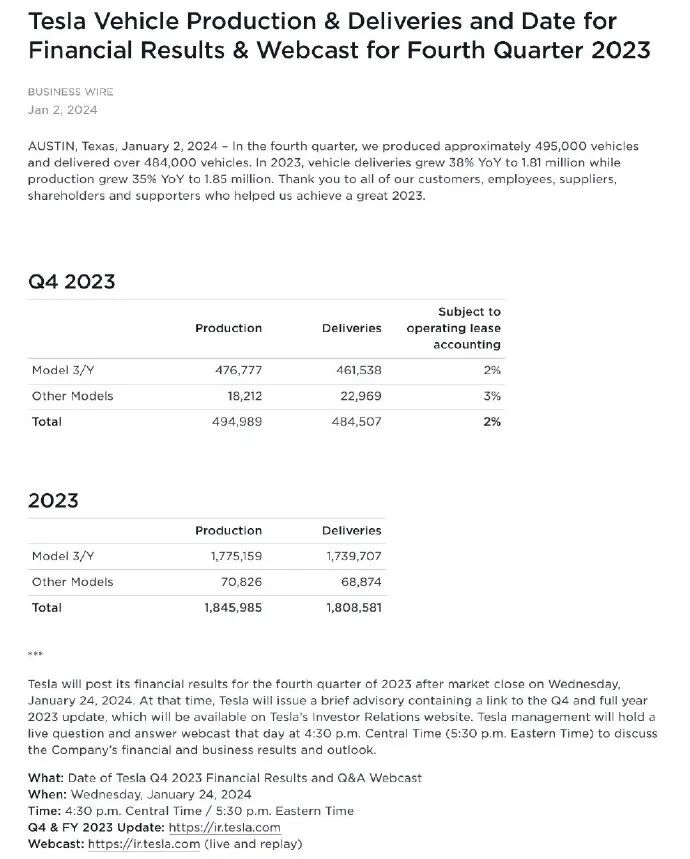 Tesla Vehicle Production & Deliveries and Date for Financial Results & Webcast for Fourth Quarter 2023

BUSINESS WIRE
Jan 2, 2024

AUSTIN, Texas, January 2, 2024 – In the fourth quarter, we produced approximately 495,000 vehicles and delivered over 484,000 vehicles. In 2023, vehicle deliveries grew 38% YoY to 1.81 million while production grew 35% YoY to 1.85 million. Thank you to all of our customers, employees, suppliers, shareholders and supporters who helped us achieve a great 2023.

Q4 2023

| | Production | Deliveries | Subject to operating lease accounting |
|---|---|---|---|
| Model 3/Y | 476,777 | 461,538 | 2% |
| Other Models | 18,212 | 22,969 | 3% |
| Total | 494,989 | 484,507 | 2% |

2023

| | Production | Deliveries |
|---|---|---|
| Model 3/Y | 1,775,159 | 1,739,707 |
| Other Models | 70,826 | 68,874 |
| Total | 1,845,985 | 1,808,581 |

***

Tesla will post its financial results for the fourth quarter of 2023 after market close on Wednesday, January 24, 2024. At that time, Tesla will issue a brief advisory containing a link to the Q4 and full year 2023 update, which will be available on Tesla's Investor Relations website. Tesla management will hold a live question and answer webcast that day at 4:30 p.m. Central Time (5:30 p.m. Eastern Time) to discuss the Company's financial and business results and outlook.

What: Date of Tesla Q4 2023 Financial Results and Q&A Webcast
When: Wednesday, January 24, 2024
Time: 4:30 p.m. Central Time / 5:30 p.m. Eastern Time
Q4 & FY 2023 Update: https://ir.tesla.com
Webcast: https://ir.tesla.com (live and replay)